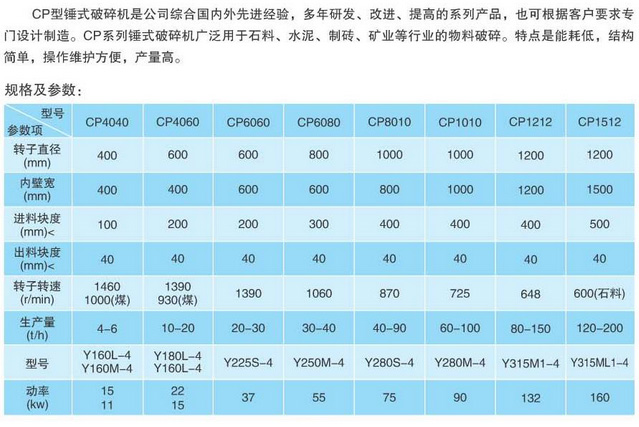 CP型锤式破碎机是公司综合国内外先进经验，多年研发、改进、提高的系列产品，也可根据客户要求专门设计制造。CP系列锤式破碎机广泛用于石料、水泥、制砖、矿业等行业的物料破碎。特点是能耗低，结构简单，操作维护方便，产量高。

规格及参数：

| 型号 参数项 | CP4040 | CP4060 | CP6060 | CP6080 | CP8010 | CP1010 | CP1212 | CP1512 |
|---|---|---|---|---|---|---|---|---|
| 转子直径 (mm) | 400 | 600 | 600 | 800 | 1000 | 1000 | 1200 | 1200 |
| 内壁宽 (mm) | 400 | 400 | 600 | 600 | 800 | 1000 | 1200 | 1500 |
| 进料块度 (mm)< | 100 | 200 | 200 | 300 | 400 | 400 | 400 | 500 |
| 出料块度 (mm)< | 40 | 40 | 40 | 40 | 40 | 40 | 40 | 40 |
| 转子转速 (r/min) | 1460 1000(煤) | 1390 930(煤) | 1390 | 1060 | 870 | 725 | 648 | 600(石料) |
| 生产量 (t/h) | 4-6 | 10-20 | 20-30 | 30-40 | 40-90 | 60-100 | 80-150 | 120-200 |
| 型号 | Y160L-4 Y160M-4 | Y180L-4 Y160L-4 | Y225S-4 | Y250M-4 | Y280S-4 | Y280M-4 | Y315M1-4 | Y315ML1-4 |
| 动率 (kw) | 15 11 | 22 15 | 37 | 55 | 75 | 90 | 132 | 160 |